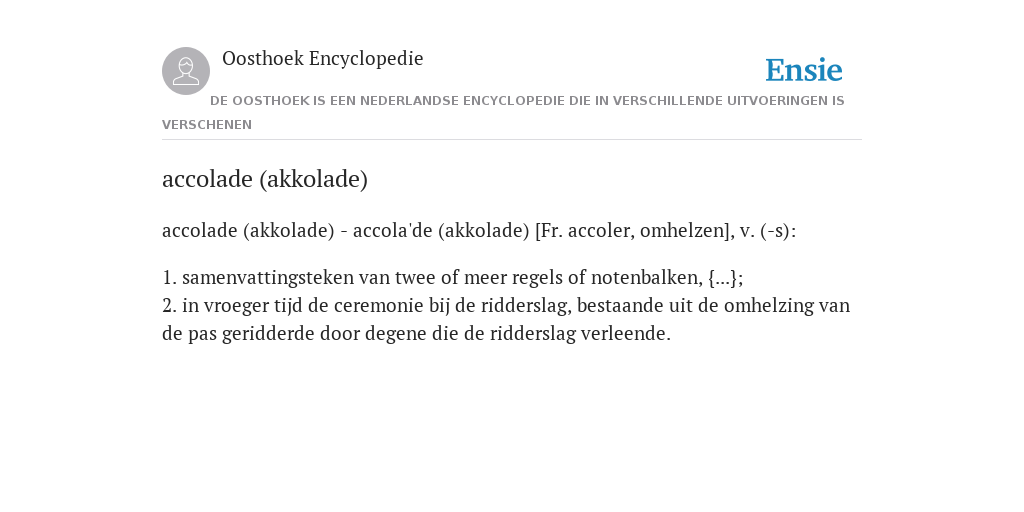 Oosthoek Encyclopedie

Ensie

DE OOSTHOEK IS EEN NEDERLANDSE ENCYCLOPEDIE DIE IN VERSCHILLENDE UITVOERINGEN IS VERSCHENEN

accolade (akkolade)

accolade (akkolade) - accola'de (akkolade) [Fr. accoler, omhelzen], v. (-s):

1. samenvattingsteken van twee of meer regels of notenbalken, {...};
2. in vroeger tijd de ceremonie bij de ridderslag, bestaande uit de omhelzing van de pas geridderde door degene die de ridderslag verleende.